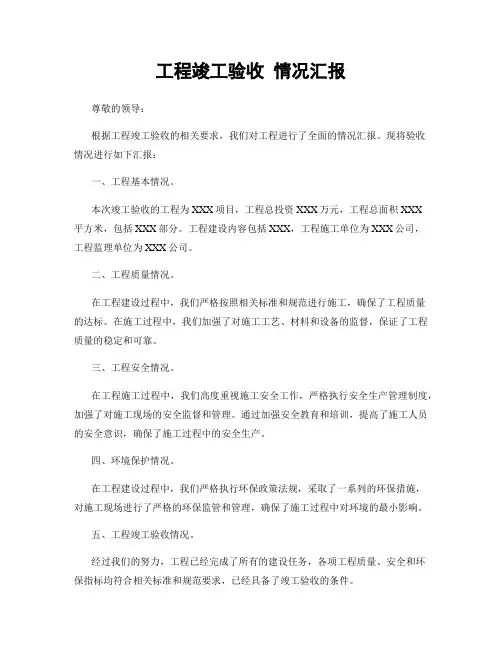 工程竣工验收 情况汇报

尊敬的领导：

根据工程竣工验收的相关要求，我们对工程进行了全面的情况汇报。现将验收情况进行如下汇报：

一、工程基本情况。

本次竣工验收的工程为XXX项目，工程总投资XXX万元，工程总面积XXX平方米，包括XXX部分。工程建设内容包括XXX，工程施工单位为XXX公司，工程监理单位为XXX公司。

二、工程质量情况。

在工程建设过程中，我们严格按照相关标准和规范进行施工，确保了工程质量的达标。在施工过程中，我们加强了对施工工艺、材料和设备的监督，保证了工程质量的稳定和可靠。

三、工程安全情况。

在工程施工过程中，我们高度重视施工安全工作，严格执行安全生产管理制度，加强了对施工现场的安全监督和管理。通过加强安全教育和培训，提高了施工人员的安全意识，确保了施工过程中的安全生产。

四、环境保护情况。

在工程建设过程中，我们严格执行环保政策法规，采取了一系列的环保措施，对施工现场进行了严格的环保监管和管理，确保了施工过程中对环境的最小影响。

五、工程竣工验收情况。

经过我们的努力，工程已经完成了所有的建设任务，各项工程质量、安全和环保指标均符合相关标准和规范要求，已经具备了竣工验收的条件。